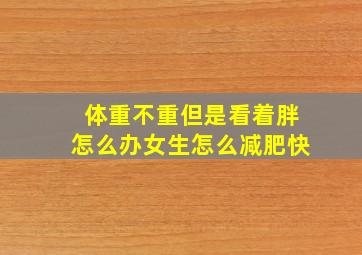 体重不重但是看着胖
怎么办女生怎么减肥快